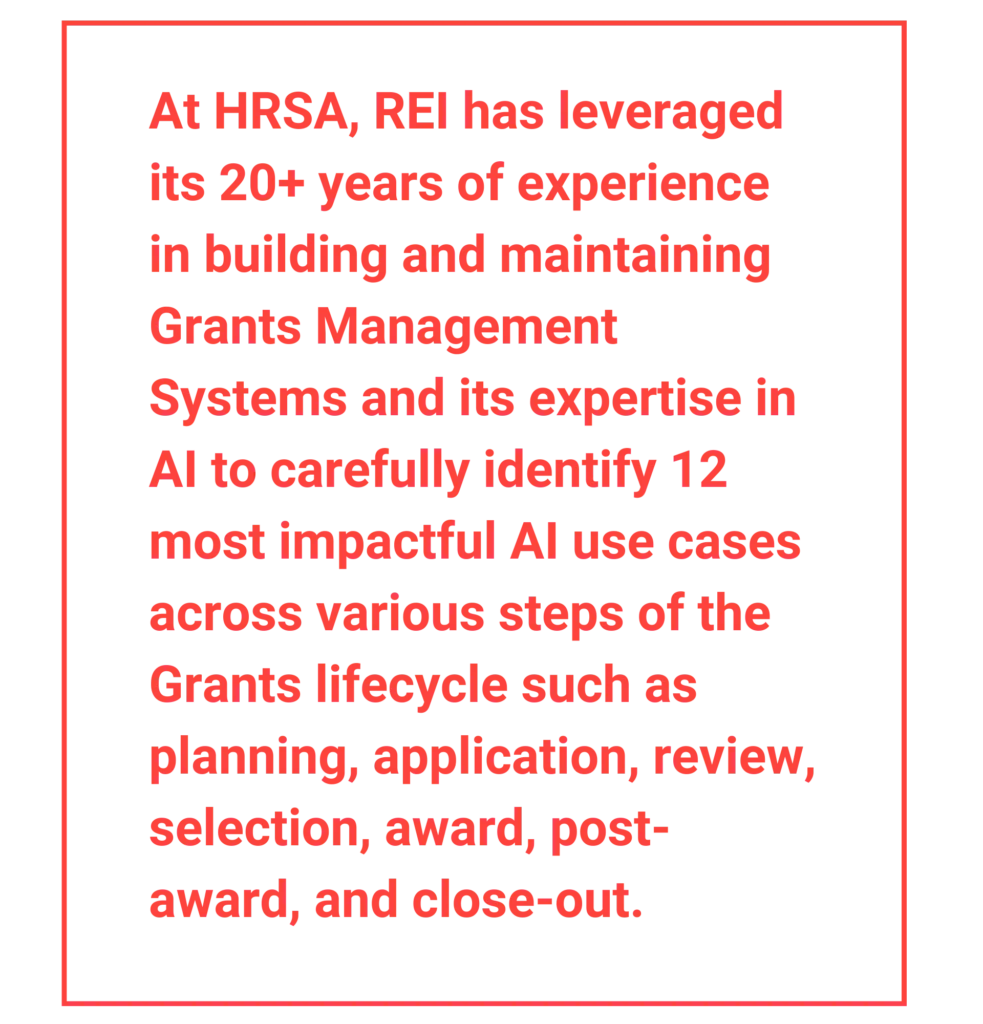 At HRSA, REI has leveraged its 20+ years of experience in building and maintaining Grants Management Systems and its expertise in AI to carefully identify 12 most impactful AI use cases across various steps of the Grants lifecycle such as planning, application, review, selection, award, post-award, and close-out.